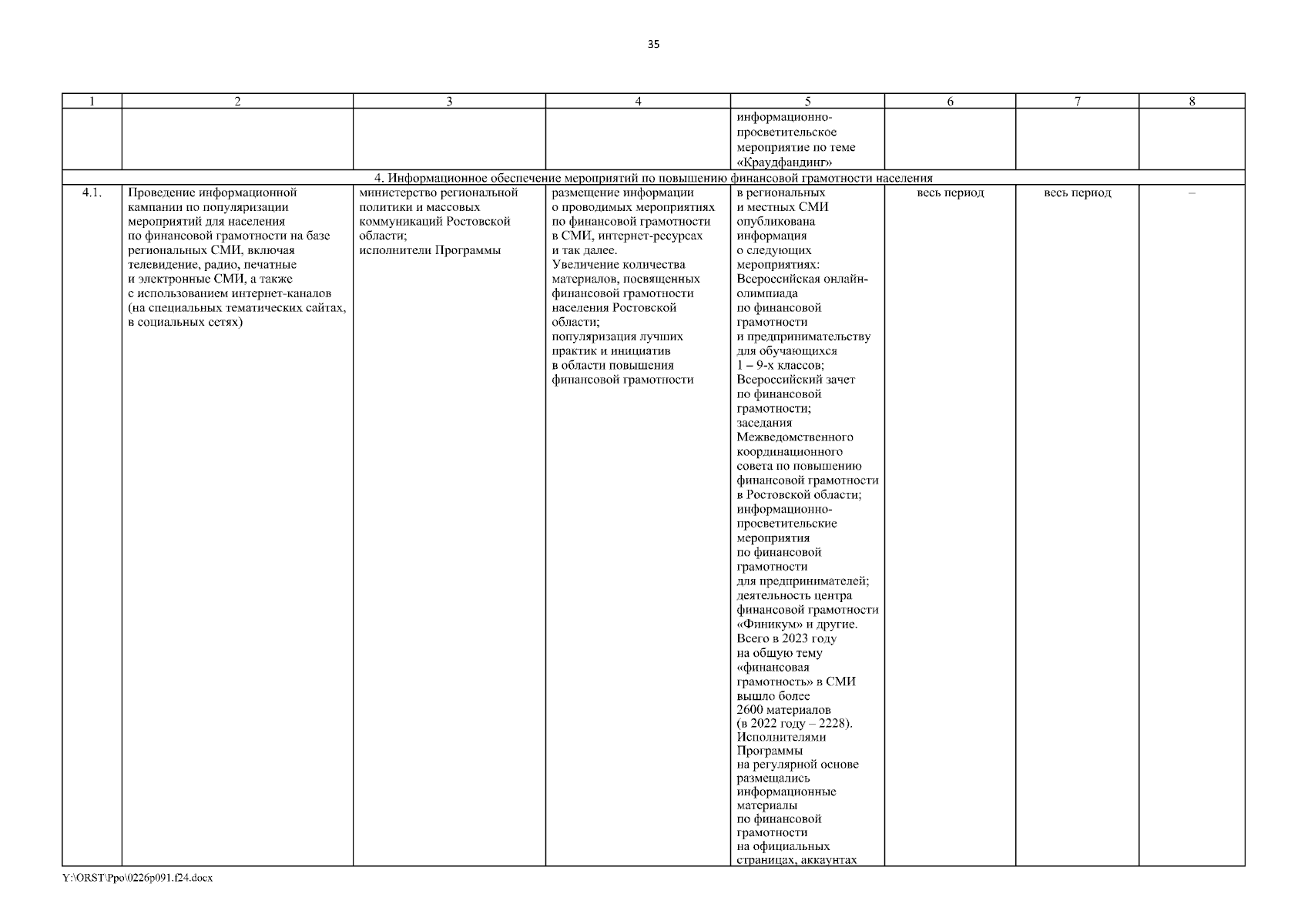 35

| 1 | 2 | 3 | 4 | 5 | 6 | 7 | 8 |
|---|---|---|---|---|---|---|---|
| | | | | информационно-просветительское мероприятие по теме «Краудфандинг» | | | |
| 4. Информационное обеспечение мероприятий по повышению финансовой грамотности населения | | | | | | | |
| 4.1. | Проведение информационной кампании по популяризации мероприятий для населения по финансовой грамотности на базе региональных СМИ, включая телевидение, радио, печатные и электронные СМИ, а также с использованием интернет-каналов (на специальных тематических сайтах, в социальных сетях) | министерство региональной политики и массовых коммуникаций Ростовской области; исполнители Программы | размещение информации о проводимых мероприятиях по финансовой грамотности в СМИ, интернет-ресурсах и так далее. Увеличение количества материалов, посвященных финансовой грамотности населения Ростовской области; популяризация лучших практик и инициатив в области повышения финансовой грамотности | в региональных и местных СМИ опубликована информация о следующих мероприятиях: Всероссийская онлайн-олимпиада по финансовой грамотности и предпринимательству для обучающихся 1 – 9-х классов; Всероссийский зачет по финансовой грамотности; заседания Межведомственного координационного совета по повышению финансовой грамотности в Ростовской области; информационно-просветительские мероприятия по финансовой грамотности для предпринимателей; деятельность центра финансовой грамотности «Финикум» и другие. Всего в 2023 году на общую тему «финансовая грамотность» в СМИ вышло более 2600 материалов (в 2022 году – 2228). Исполнителями Программы на регулярной основе размещались информационные материалы по финансовой грамотности на официальных страницах, аккаунтах | весь период | весь период | – |

Y:\ORST\Ppo\0226p091.f24.docx